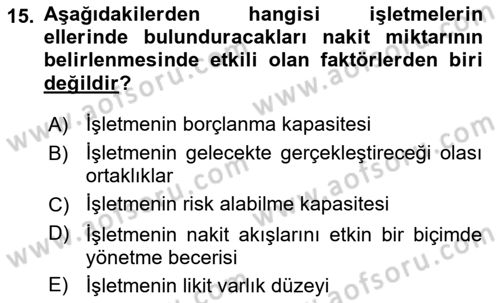 15. Aşağıdakilerden hangisi işletmelerin ellerinde bulunduracakları nakit miktarının belirlenmesinde etkili olan faktörlerden biri değildir?

A) İşletmenin borçlanma kapasitesi
B) İşletmenin gelecekte gerçekleştireceği olası ortaklıklar
C) İşletmenin risk alabilme kapasitesi
D) İşletmenin nakit akışlarını etkin bir biçimde yönetme becerisi
E) İşletmenin likit varlık düzeyi

www.aofsoru.com